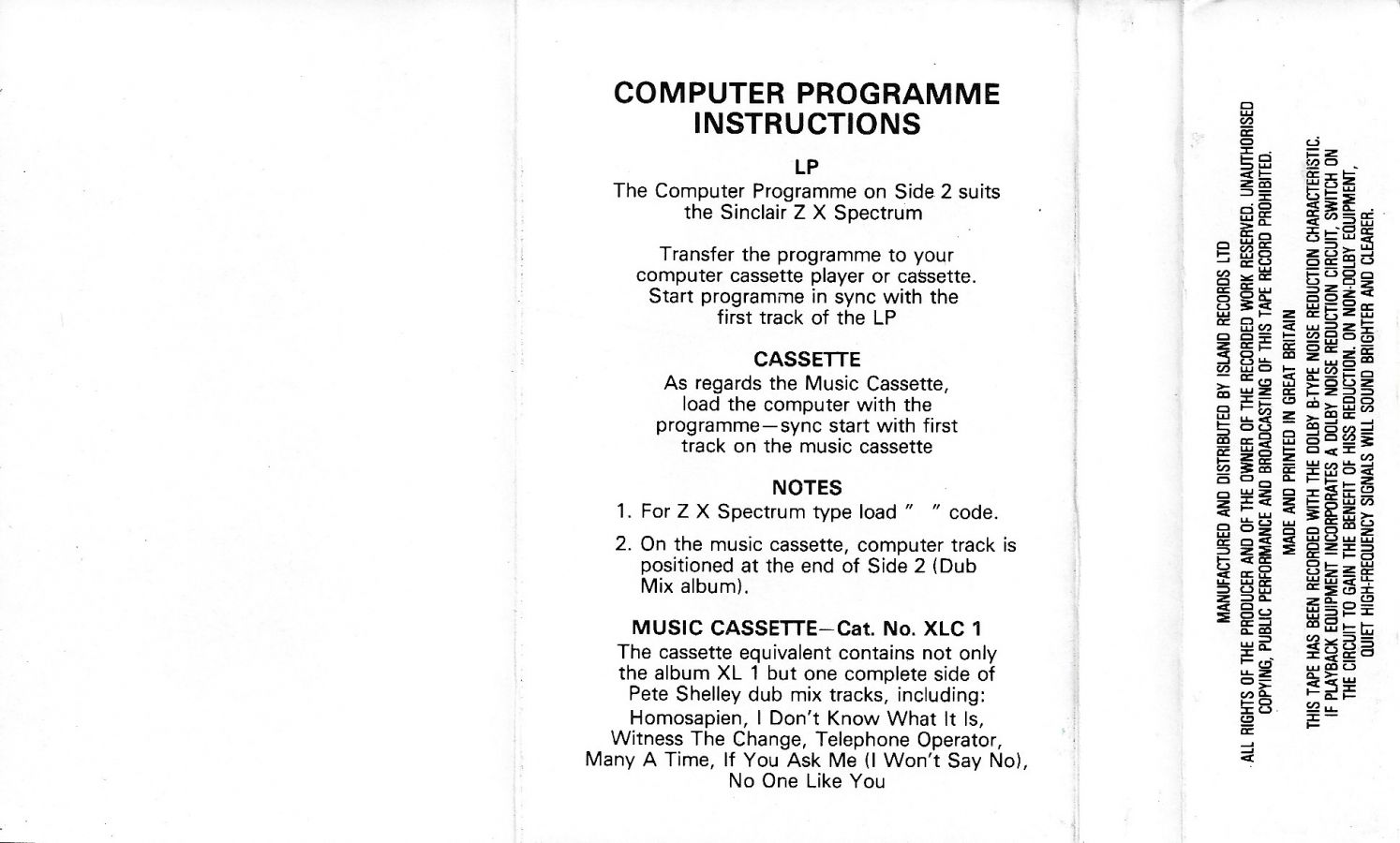 COMPUTER PROGRAMME INSTRUCTIONS

LP

The Computer Programme on Side 2 suits the Sinclair Z X Spectrum

Transfer the programme to your computer cassette player or cassette. Start programme in sync with the first track of the LP

CASSETTE

As regards the Music Cassette, load the computer with the programme—sync start with first track on the music cassette

NOTES

1. For Z X Spectrum type load " " code.

2. On the music cassette, computer track is positioned at the end of Side 2 (Dub Mix album).

MUSIC CASSETTE—Cat. No. XLC 1

The cassette equivalent contains not only the album XL 1 but one complete side of Pete Shelley dub mix tracks, including: Homosapien, I Don't Know What It Is, Witness The Change, Telephone Operator, Many A Time, If You Ask Me (I Won't Say No), No One Like You

MANUFACTURED AND DISTRIBUTED BY ISLAND RECORDS LTD
ALL RIGHTS OF THE PRODUCER AND OF THE OWNER OF THE RECORDED WORK RESERVED. UNAUTHORISED COPYING, PUBLIC PERFORMANCE AND BROADCASTING OF THIS TAPE RECORD PROHIBITED.
MADE AND PRINTED IN GREAT BRITAIN

THIS TAPE HAS BEEN RECORDED WITH THE DOLBY B-TYPE NOISE REDUCTION CHARACTERISTIC. IF PLAYBACK EQUIPMENT INCORPORATES A DOLBY NOISE REDUCTION CIRCUIT, SWITCH ON THE CIRCUIT TO GAIN THE BENEFIT OF HISS REDUCTION. ON NON-DOLBY EQUIPMENT, QUIET HIGH-FREQUENCY SIGNALS WILL SOUND BRIGHTER AND CLEARER.